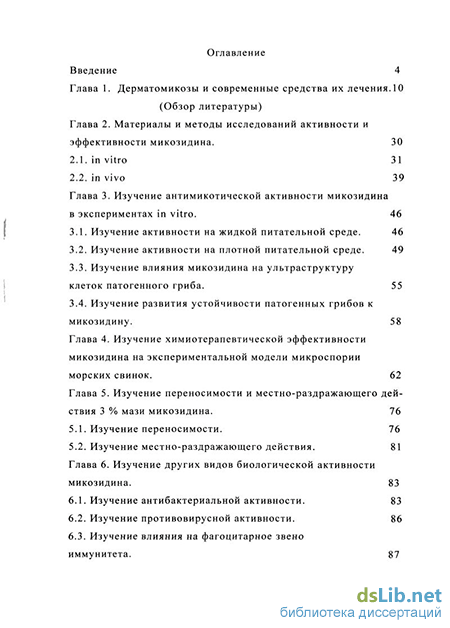 Оглавление

Введение 4

Глава 1. Дерматомикозы и современные средства их лечения.10 (Обзор литературы)

Глава 2. Материалы и методы исследований активности и эффективности микозидина. 30

2.1. in vitro 31

2.2. in vivo 39

Глава 3. Изучение антимикотической активности микозидина в экспериментах in vitro. 46

3.1. Изучение активности на жидкой питательной среде. 46

3.2. Изучение активности на плотной питательной среде. 49

3.3. Изучение влияния микозидина на ультраструктуру клеток патогенного гриба. 55

3.4. Изучение развития устойчивости патогенных грибов к микозидину. 58

Глава 4. Изучение химиотерапевтической эффективности микозидина на экспериментальной модели микроспории морских свинок. 62

Глава 5. Изучение переносимости и местно-раздражающего действия 3 % мази микозидина. 76

5.1. Изучение переносимости. 76

5.2. Изучение местно-раздражающего действия. 81

Глава 6. Изучение других видов биологической активности микозидина. 83

6.1. Изучение антибактериальной активности. 83

6.2. Изучение противовирусной активности. 86

6.3. Изучение влияния на фагоцитарное звено иммунитета. 87

dsLib.net
библиотека диссертаций